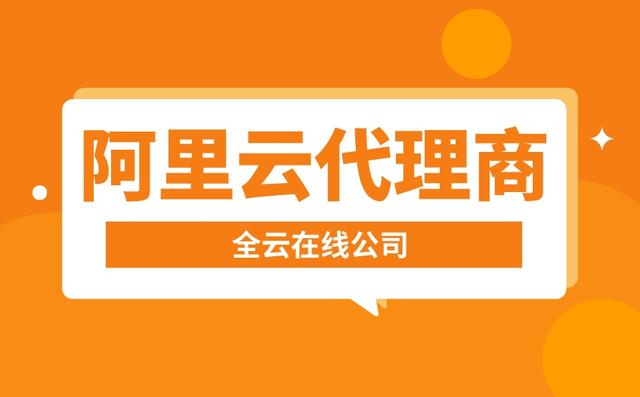 阿里云代理商

全云在线公司